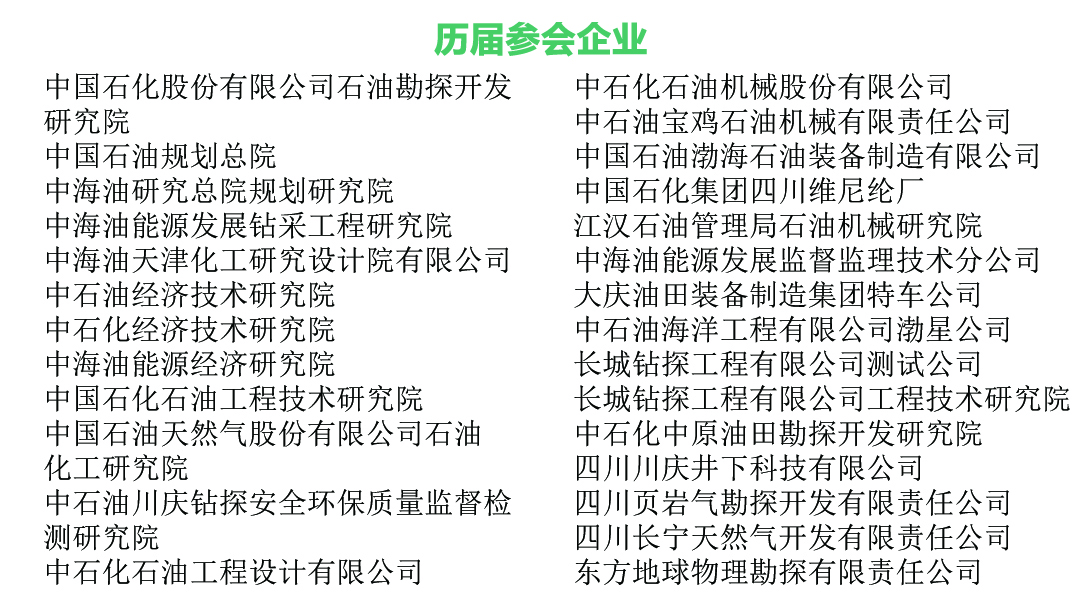 历届参会企业

中国石化股份有限公司石油勘探开发研究院
中国石油规划总院
中海油研究总院规划研究院
中海油能源发展钻采工程研究院
中海油天津化工研究设计院有限公司
中石油经济技术研究院
中石化经济技术研究院
中海油能源经济研究院
中国石化石油工程技术研究院
中国石油天然气股份有限公司石油化工研究院
中石油川庆钻探安全环保质量监督检测研究院
中石化石油工程设计有限公司

中石化石油机械股份有限公司
中石油宝鸡石油机械有限责任公司
中国石油渤海石油装备制造有限公司
中国石化集团四川维尼纶厂
江汉石油管理局石油机械研究院
中海油能源发展监督监理技术分公司
大庆油田装备制造集团特车公司
中石油海洋工程有限公司渤星公司
长城钻探工程有限公司测试公司
长城钻探工程有限公司工程技术研究院
中石化中原油田勘探开发研究院
四川川庆井下科技有限公司
四川页岩气勘探开发有限责任公司
四川长宁天然气开发有限责任公司
东方地球物理勘探有限责任公司